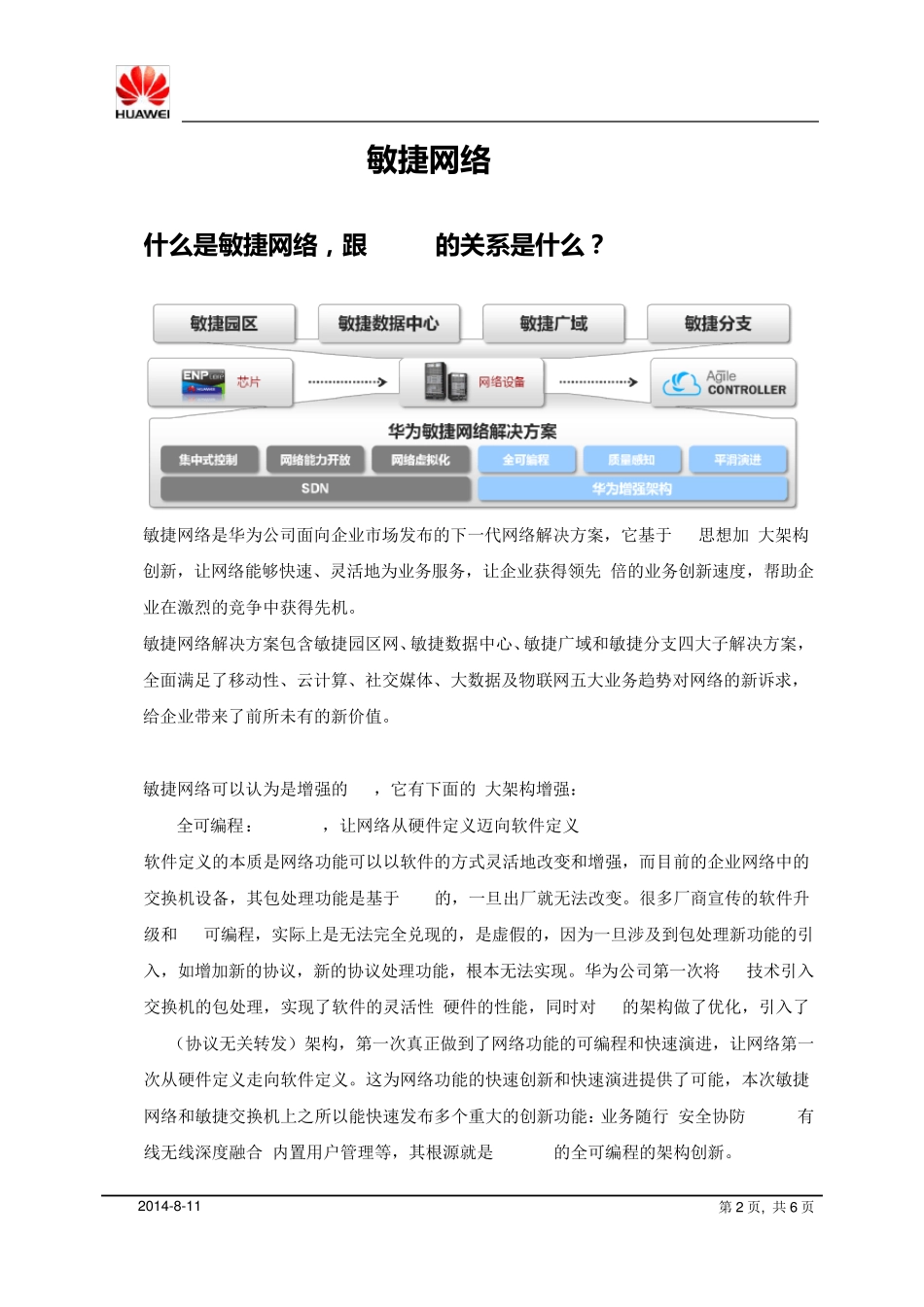 HUAWEI

敏捷网络

什么是敏捷网络，跟 的关系是什么？

敏捷园区
敏捷数据中心
敏捷广域
敏捷分支

ENP
芯片
网络设备
Agile CONTROLLER

华为敏捷网络解决方案

集中式控制
网络能力开放
网络虚拟化
全可编程
质量感知
平滑演进
SDN
华为增强架构

敏捷网络是华为公司面向企业市场发布的下一代网络解决方案，它基于 思想加 大架构创新，让网络能够快速、灵活地为业务服务，让企业获得领先 倍的业务创新速度，帮助企业在激烈的竞争中获得先机。

敏捷网络解决方案包含敏捷园区网、敏捷数据中心、敏捷广域和敏捷分支四大子解决方案，全面满足了移动性、云计算、社交媒体、大数据及物联网五大业务趋势对网络的新诉求，给企业带来了前所未有的新价值。

敏捷网络可以认为是增强的 ，它有下面的 大架构增强：

全可编程： ，让网络从硬件定义迈向软件定义

软件定义的本质是网络功能可以以软件的方式灵活地改变和增强，而目前的企业网络中的交换机设备，其包处理功能是基于 的，一旦出厂就无法改变。很多厂商宣传的软件升级和 可编程，实际上是无法完全兑现的，是虚假的，因为一旦涉及到包处理新功能的引入，如增加新的协议，新的协议处理功能，根本无法实现。华为公司第一次将 技术引入交换机的包处理，实现了软件的灵活性 硬件的性能，同时对 的架构做了优化，引入了 （协议无关转发）架构，第一次真正做到了网络功能的可编程和快速演进，让网络第一次从硬件定义走向软件定义。这为网络功能的快速创新和快速演进提供了可能，本次敏捷网络和敏捷交换机上之所以能快速发布多个重大的创新功能：业务随行 安全协防 有线无线深度融合 内置用户管理等，其根源就是 的全可编程的架构创新。

2014-8-11
第 2 页，共 6 页